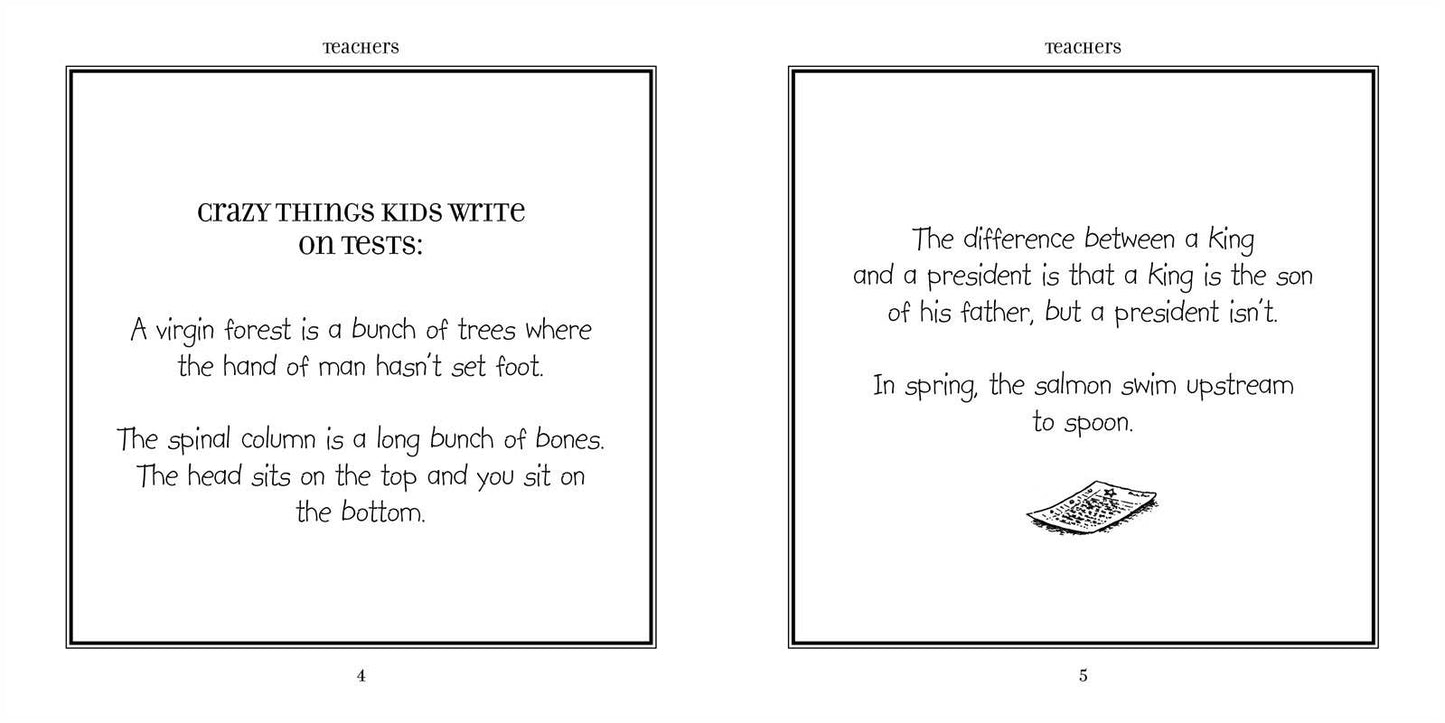 TEACHERS

CRAZY THINGS KIDS WRITE ON TESTS:

A virgin forest is a bunch of trees where the hand of man hasn't set foot.

The spinal column is a long bunch of bones. The head sits on the top and you sit on the bottom.

4

TEACHERS

The difference between a king and a president is that a king is the son of his father, but a president isn't.

In spring, the salmon swim upstream to spoon.

5